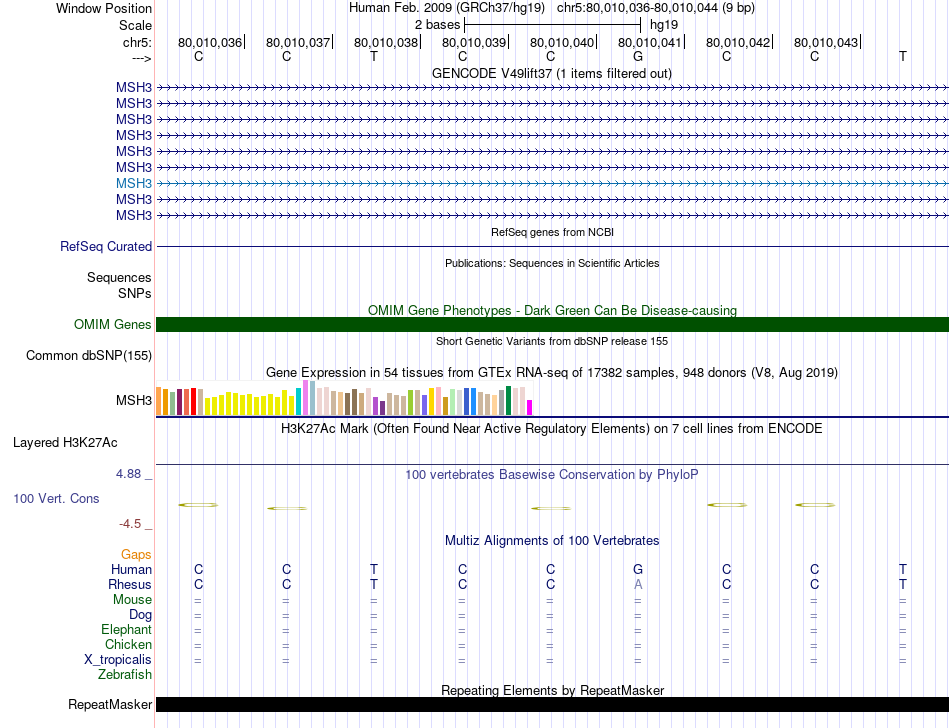 Window Position Human Feb. 2009 (GRCh37/hg19) chr5:80,010,036-80,010,044 (9 bp)
Scale 2 bases hg19
chr5: 80,010,036 80,010,037 80,010,038 80,010,039 80,010,040 80,010,041 80,010,042 80,010,043
---> C C T C C G C C T
GENCODE V49lift37 (1 items filtered out)
MSH3
MSH3
MSH3
MSH3
MSH3
MSH3
MSH3
MSH3
MSH3
RefSeq genes from NCBI
RefSeq Curated
Publications: Sequences in Scientific Articles
Sequences
SNPs
OMIM Gene Phenotypes - Dark Green Can Be Disease-causing
OMIM Genes
Short Genetic Variants from dbSNP release 155
Common dbSNP(155)
Gene Expression in 54 tissues from GTEx RNA-seq of 17382 samples, 948 donors (V8, Aug 2019)
MSH3
H3K27Ac Mark (Often Found Near Active Regulatory Elements) on 7 cell lines from ENCODE
Layered H3K27Ac
4.88 _ 100 vertebrates Basewise Conservation by PhyloP
100 Vert. Cons
-4.5 _
Multiz Alignments of 100 Vertebrates
Gaps
Human C C T C C G C C T
Rhesus C C T C C A C C T
Mouse = = = = = = = = =
Dog = = = = = = = = =
Elephant = = = = = = = = =
Chicken = = = = = = = = =
X_tropicalis = = = = = = = = =
Zebrafish
Repeating Elements by RepeatMasker
RepeatMasker